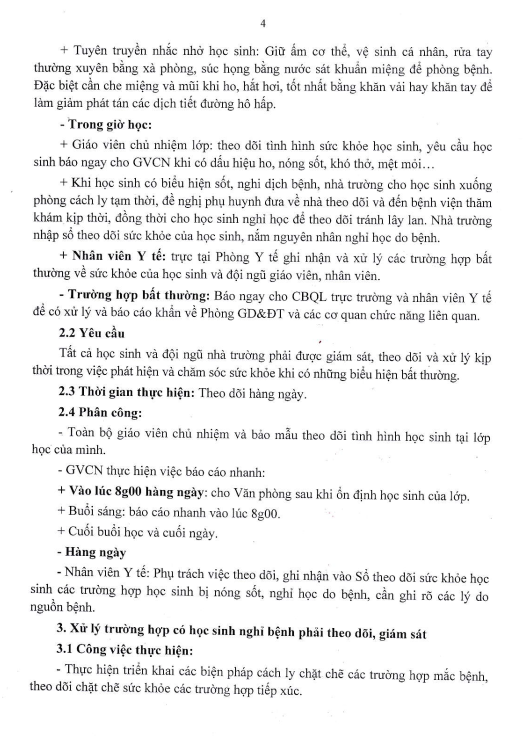 4

+ Tuyên truyền nhắc nhở học sinh: Giữ ấm cơ thể, vệ sinh cá nhân, rửa tay thường xuyên bằng xà phòng, súc họng bằng nước sát khuẩn miệng để phòng bệnh. Đặc biệt cần che miệng và mũi khi ho, hắt hơi, tốt nhất bằng khăn vải hay khăn tay để làm giảm phát tán các dịch tiết đường hô hấp.

- Trong giờ học:

+ Giáo viên chủ nhiệm lớp: theo dõi tình hình sức khỏe học sinh, yêu cầu học sinh báo ngay cho GVCN khi có dấu hiệu ho, nóng sốt, khó thở, mệt mỏi…

+ Khi học sinh có biểu hiện sốt, nghi dịch bệnh, nhà trường cho học sinh xuống phòng cách ly tạm thời, đề nghị phụ huynh đưa về nhà theo dõi và đến bệnh viện thăm khám kịp thời, đồng thời cho học sinh nghỉ học để theo dõi tránh lây lan. Nhà trường nhập sổ theo dõi sức khỏe của học sinh, nắm nguyên nhân nghỉ học do bệnh.

+ Nhân viên Y tế: trực tại Phòng Y tế ghi nhận và xử lý các trường hợp bất thường về sức khỏe của học sinh và đội ngũ giáo viên, nhân viên.

- Trường hợp bất thường: Báo ngay cho CBQL trực trường và nhân viên Y tế để có xử lý và báo cáo khẩn về Phòng GD&ĐT và các cơ quan chức năng liên quan.

2.2 Yêu cầu

Tất cả học sinh và đội ngũ nhà trường phải được giám sát, theo dõi và xử lý kịp thời trong việc phát hiện và chăm sóc sức khỏe khi có những biểu hiện bất thường.

2.3 Thời gian thực hiện: Theo dõi hàng ngày.

2.4 Phân công:

- Toàn bộ giáo viên chủ nhiệm và bảo mẫu theo dõi tình hình học sinh tại lớp học của mình.

- GVCN thực hiện việc báo cáo nhanh:

+ Vào lúc 8g00 hàng ngày: cho Văn phòng sau khi ổn định học sinh của lớp.

+ Buổi sáng: báo cáo nhanh vào lúc 8g00.

+ Cuối buổi học và cuối ngày.

- Hàng ngày

- Nhân viên Y tế: Phụ trách việc theo dõi, ghi nhận vào Sổ theo dõi sức khỏe học sinh các trường hợp học sinh bị nóng sốt, nghỉ học do bệnh, cần ghi rõ các lý do nguồn bệnh.

3. Xử lý trường hợp có học sinh nghỉ bệnh phải theo dõi, giám sát

3.1 Công việc thực hiện:

- Thực hiện triển khai các biện pháp cách ly chặt chẽ các trường hợp mắc bệnh, theo dõi chặt chẽ sức khỏe các trường hợp tiếp xúc.